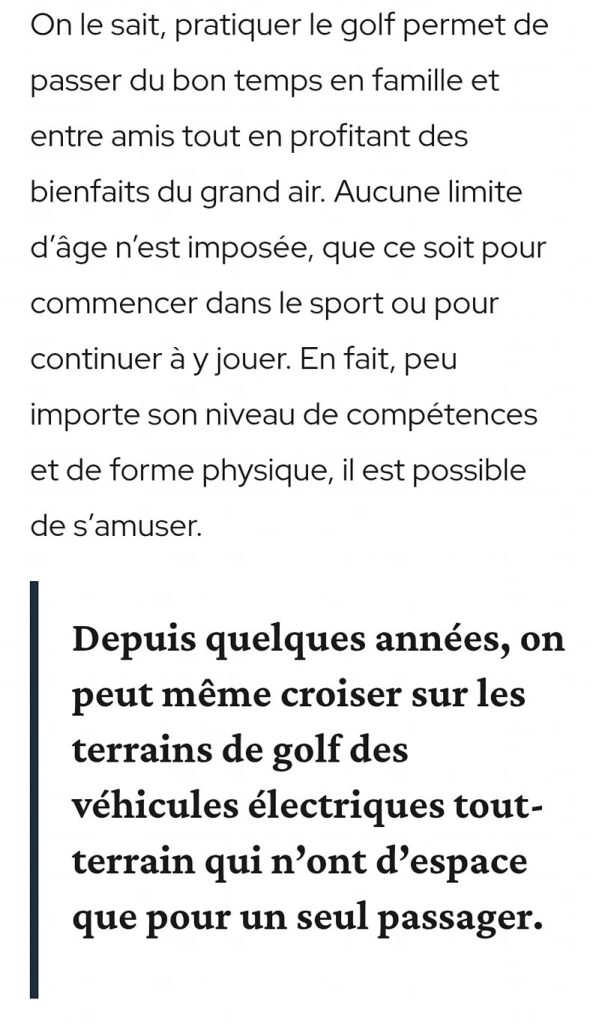 On le sait, pratiquer le golf permet de passer du bon temps en famille et entre amis tout en profitant des bienfaits du grand air. Aucune limite d'âge n'est imposée, que ce soit pour commencer dans le sport ou pour continuer à y jouer. En fait, peu importe son niveau de compétences et de forme physique, il est possible de s'amuser.

Depuis quelques années, on peut même croiser sur les terrains de golf des véhicules électriques tout-terrain qui n'ont d'espace que pour un seul passager.